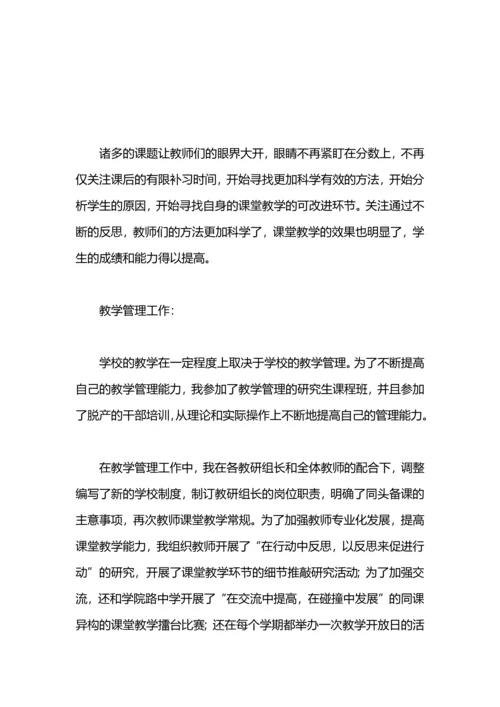 诸多的课题让教师们的眼界大开，眼睛不再紧盯在分数上，不再仅关注课后的有限补习时间，开始寻找更加科学有效的方法，开始分析学生的原因，开始寻找自身的课堂教学的可改进环节。关注通过不断的反思，教师们的方法更加科学了，课堂教学的效果也明显了，学生的成绩和能力得以提高。

教学管理工作：

学校的教学在一定程度上取决于学校的教学管理。为了不断提高自己的教学管理能力，我参加了教学管理的研究生课程班，并且参加了脱产的干部培训，从理论和实际操作上不断地提高自己的管理能力。

在教学管理工作中，我在各教研组长和全体教师的配合下，调整编写了新的学校制度，制订教研组长的岗位职责，明确了同头备课的主意事项，再次教师课堂教学常规。为了加强教师专业化发展，提高课堂教学能力，我组织教师开展了“在行动中反思，以反思来促进行动”的研究，开展了课堂教学环节的细节推敲研究活动；为了加强交流，还和学院路中学开展了“在交流中提高，在碰撞中发展”的同课异构的课堂教学擂台比赛；还在每个学期都举办一次教学开放日的活